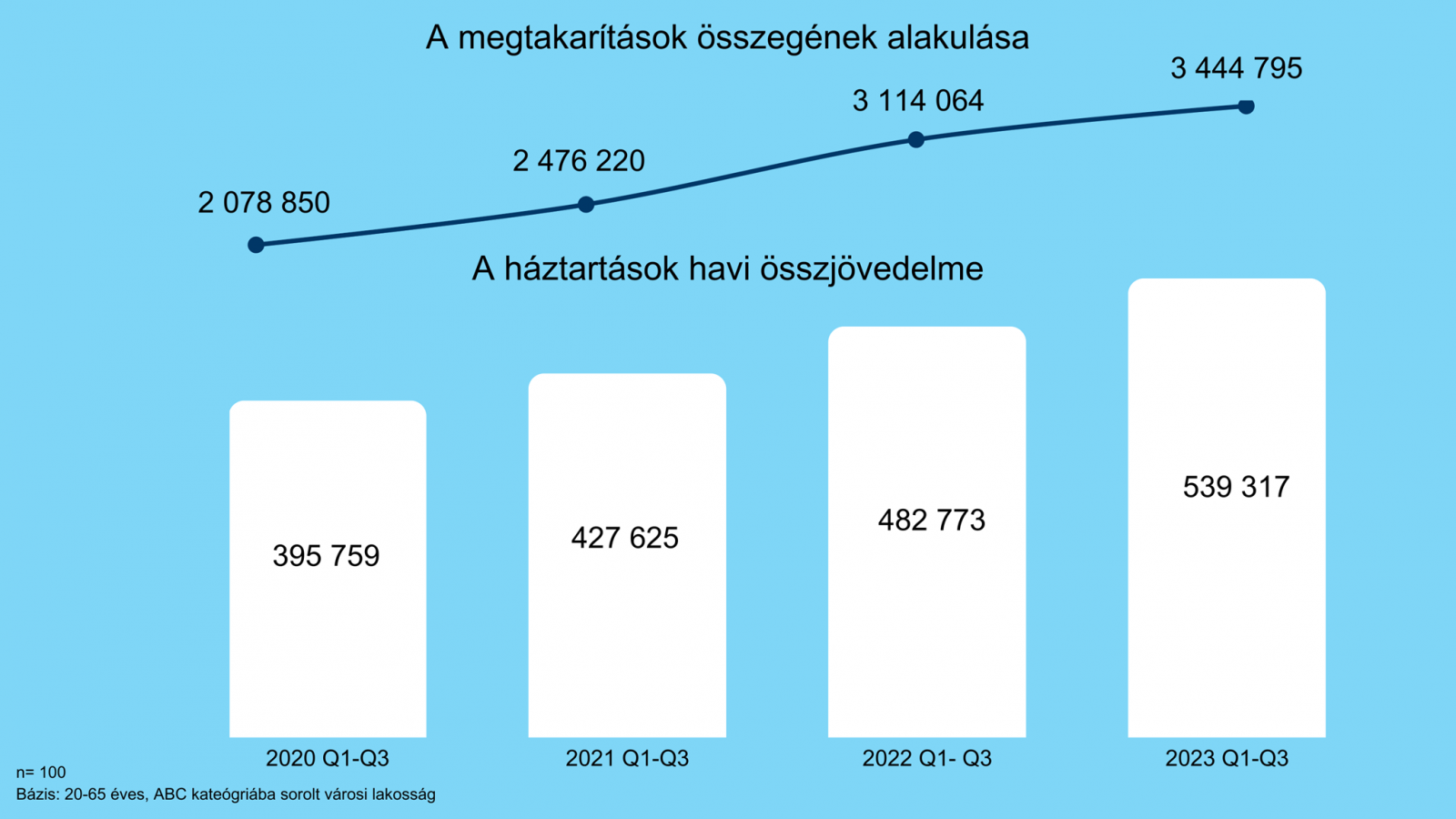 A megtakarítások összegének alakulása

2 078 850
2 476 220
3 114 064
3 444 795

A háztartások havi összjövedelme

395 759
427 625
482 773
539 317

2020 Q1-Q3
2021 Q1-Q3
2022 Q1- Q3
2023 Q1-Q3

n= 100
Bázis: 20-65 éves, ABC kateógriába sorolt városi lakosság